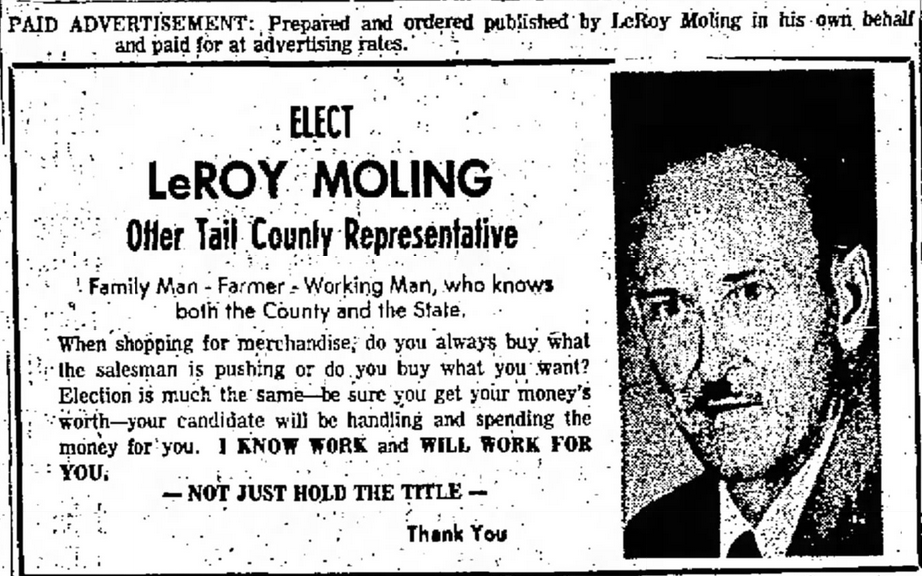 PAID ADVERTISEMENT: Prepared and ordered published by LeRoy Moling in his own behalf and paid for at advertising rates.

ELECT

LeROY MOLING

Otter Tail County Representative

Family Man - Farmer - Working Man, who knows both the County and the State.

When shopping for merchandise, do you always buy what the salesman is pushing or do you buy what you want? Election is much the same—be sure you get your money's worth—your candidate will be handling and spending the money for you. I KNOW WORK and WILL WORK FOR YOU.

— NOT JUST HOLD THE TITLE —

Thank You